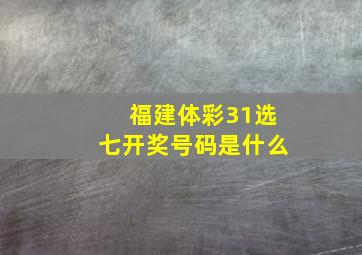 福建体彩31选七开奖号码是什么